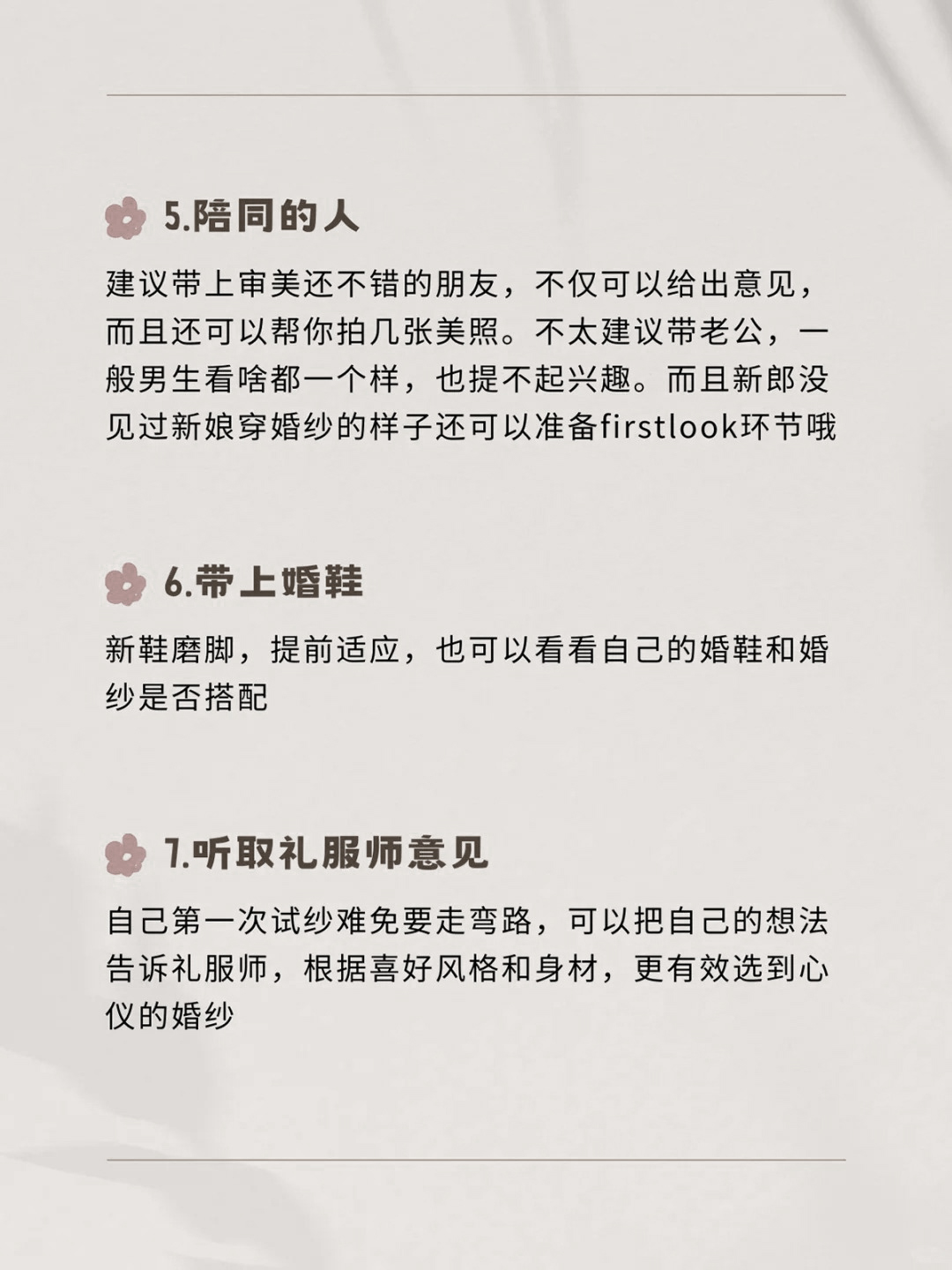 5.陪同的人

建议带上审美还不错的朋友，不仅可以给出意见，而且还可以帮你拍几张美照。不太建议带老公，一般男生看啥都一个样，也提不起兴趣。而且新郎没见过新娘穿婚纱的样子还可以准备firstlook环节哦

6.带上婚鞋

新鞋磨脚，提前适应，也可以看看自己的婚鞋和婚纱是否搭配

7.听取礼服师意见

自己第一次试纱难免要走弯路，可以把自己的想法告诉礼服师，根据喜好风格和身材，更有效选到心仪的婚纱